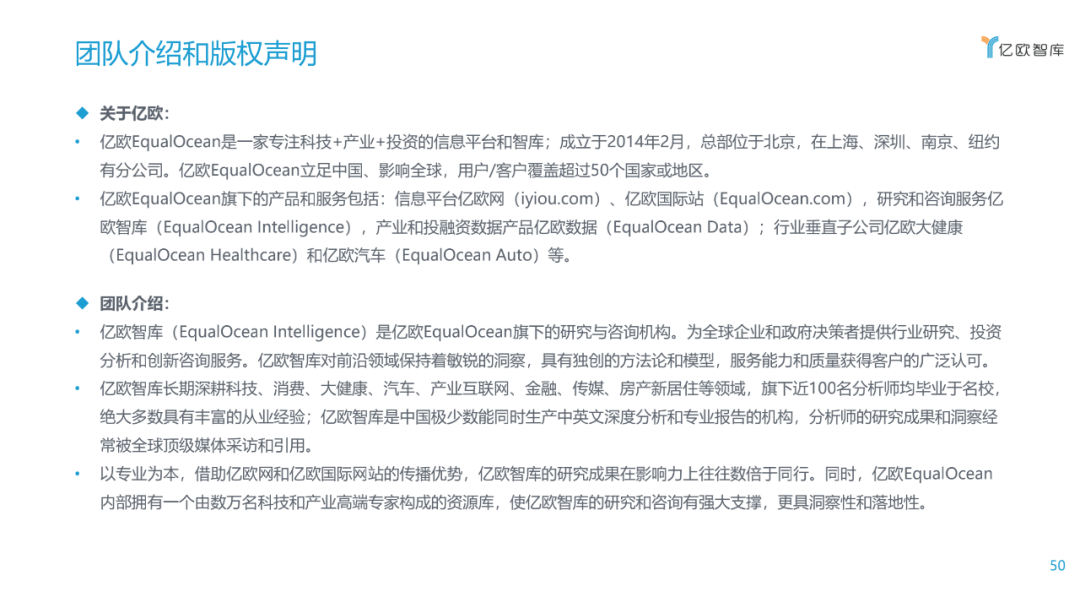 团队介绍和版权声明

亿欧智库

◆ 关于亿欧：

• 亿欧EqualOcean是一家专注科技+产业+投资的信息平台和智库；成立于2014年2月，总部位于北京，在上海、深圳、南京、纽约有分公司。亿欧EqualOcean立足中国、影响全球，用户/客户覆盖超过50个国家或地区。

• 亿欧EqualOcean旗下的产品和服务包括：信息平台亿欧网（iyiou.com）、亿欧国际站（EqualOcean.com），研究和咨询服务亿欧智库（EqualOcean Intelligence），产业和投融资数据产品亿欧数据（EqualOcean Data）；行业垂直子公司亿欧大健康（EqualOcean Healthcare）和亿欧汽车（EqualOcean Auto）等。

◆ 团队介绍：

• 亿欧智库（EqualOcean Intelligence）是亿欧EqualOcean旗下的研究与咨询机构。为全球企业和政府决策者提供行业研究、投资分析和创新咨询服务。亿欧智库对前沿领域保持着敏锐的洞察，具有独创的方法论和模型，服务能力和质量获得客户的广泛认可。

• 亿欧智库长期深耕科技、消费、大健康、汽车、产业互联网、金融、传媒、房产新居住等领域，旗下近100名分析师均毕业于名校，绝大多数具有丰富的从业经验；亿欧智库是中国极少数能同时生产中英文深度分析和专业报告的机构，分析师的研究成果和洞察经常被全球顶级媒体采访和引用。

• 以专业为本，借助亿欧网和亿欧国际网站的传播优势，亿欧智库的研究成果在影响力上往往数倍于同行。同时，亿欧EqualOcean内部拥有一个由数万名科技和产业高端专家构成的资源库，使亿欧智库的研究和咨询有强大支撑，更具洞察性和落地性。

50